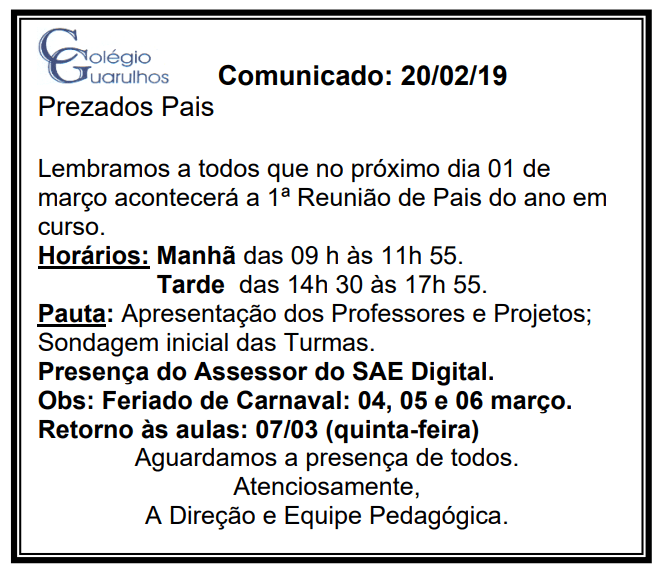 Colégio
Guarulhos

Comunicado: 20/02/19

Prezados Pais

Lembramos a todos que no próximo dia 01 de março acontecerá a 1ª Reunião de Pais do ano em curso.

Horários: Manhã das 09 h às 11h 55.
Tarde das 14h 30 às 17h 55.

Pauta: Apresentação dos Professores e Projetos; Sondagem inicial das Turmas.

Presença do Assessor do SAE Digital.

Obs: Feriado de Carnaval: 04, 05 e 06 março.

Retorno às aulas: 07/03 (quinta-feira)

Aguardamos a presença de todos.
Atenciosamente,
A Direção e Equipe Pedagógica.